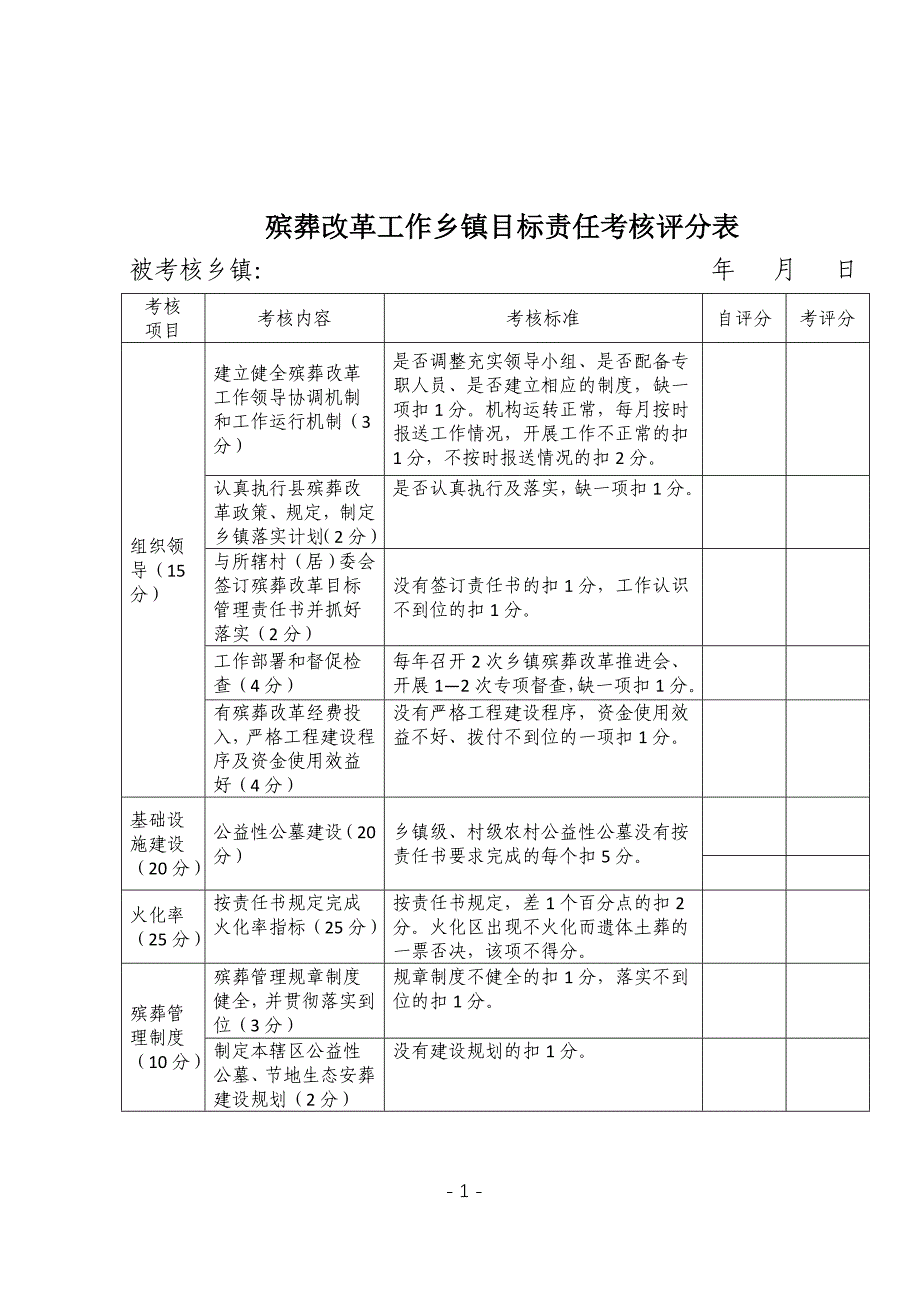 殡葬改革工作乡镇目标责任考核评分表

被考核乡镇: 年 月 日

| 考核项目 | 考核内容 | 考核标准 | 自评分 | 考评分 |
|---|---|---|---|---|
| 组织领导（15分） | 建立健全殡葬改革工作领导协调机制和工作运行机制（3分） | 是否调整充实领导小组、是否配备专职人员、是否建立相应的制度，缺一项扣1分。机构运转正常，每月按时报送工作情况，开展工作不正常的扣1分，不按时报送情况的扣2分。 | | |
| | 认真执行县殡葬改革政策、规定，制定乡镇落实计划(2分) | 是否认真执行及落实，缺一项扣1分。 | | |
| | 与所辖村（居）委会签订殡葬改革目标管理责任书并抓好落实（2分） | 没有签订责任书的扣1分，工作认识不到位的扣1分。 | | |
| | 工作部署和督促检查（4分） | 每年召开2次乡镇殡葬改革推进会、开展1—2次专项督查,缺一项扣1分。 | | |
| | 有殡葬改革经费投入，严格工程建设程序及资金使用效益好（4分） | 没有严格工程建设程序，资金使用效益不好、拨付不到位的一项扣1分。 | | |
| 基础设施建设（20分） | 公益性公墓建设（20分） | 乡镇级、村级农村公益性公墓没有按责任书要求完成的每个扣5分。 | | |
| 火化率（25分） | 按责任书规定完成火化率指标（25分） | 按责任书规定，差1个百分点的扣2分。火化区出现不火化而遗体土葬的一票否决，该项不得分。 | | |
| 殡葬管理制度（10分） | 殡葬管理规章制度健全，并贯彻落实到位（3分） | 规章制度不健全的扣1分，落实不到位的扣1分。 | | |
| | 制定本辖区公益性公墓、节地生态安葬建设规划（2分） | 没有建设规划的扣1分。 | | |

- 1 -